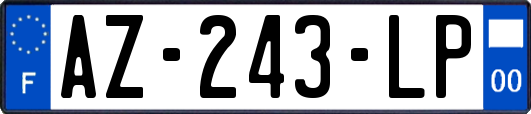 F
AZ-243-LP
00